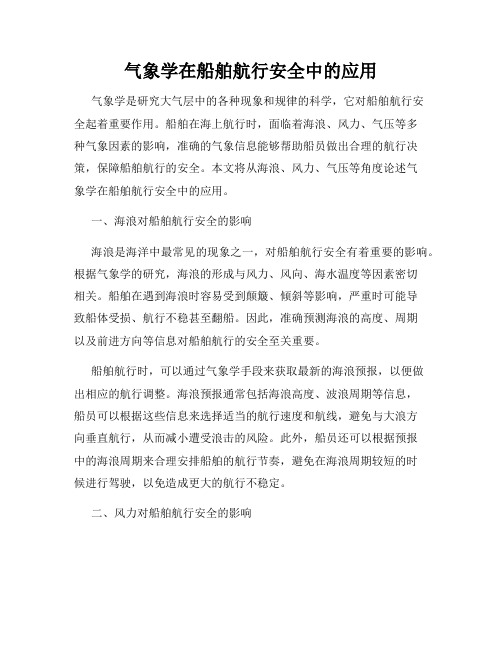 气象学在船舶航行安全中的应用

气象学是研究大气层中的各种现象和规律的科学，它对船舶航行安全起着重要作用。船舶在海上航行时，面临着海浪、风力、气压等多种气象因素的影响，准确的气象信息能够帮助船员做出合理的航行决策，保障船舶航行的安全。本文将从海浪、风力、气压等角度论述气象学在船舶航行安全中的应用。

一、海浪对船舶航行安全的影响

海浪是海洋中最常见的现象之一，对船舶航行安全有着重要的影响。根据气象学的研究，海浪的形成与风力、风向、海水温度等因素密切相关。船舶在遇到海浪时容易受到颠簸、倾斜等影响，严重时可能导致船体受损、航行不稳甚至翻船。因此，准确预测海浪的高度、周期以及前进方向等信息对船舶航行的安全至关重要。

船舶航行时，可以通过气象学手段来获取最新的海浪预报，以便做出相应的航行调整。海浪预报通常包括海浪高度、波浪周期等信息，船员可以根据这些信息来选择适当的航行速度和航线，避免与大浪方向垂直航行，从而减小遭受浪击的风险。此外，船员还可以根据预报中的海浪周期来合理安排船舶的航行节奏，避免在海浪周期较短的时候进行驾驶，以免造成更大的航行不稳定。

二、风力对船舶航行安全的影响